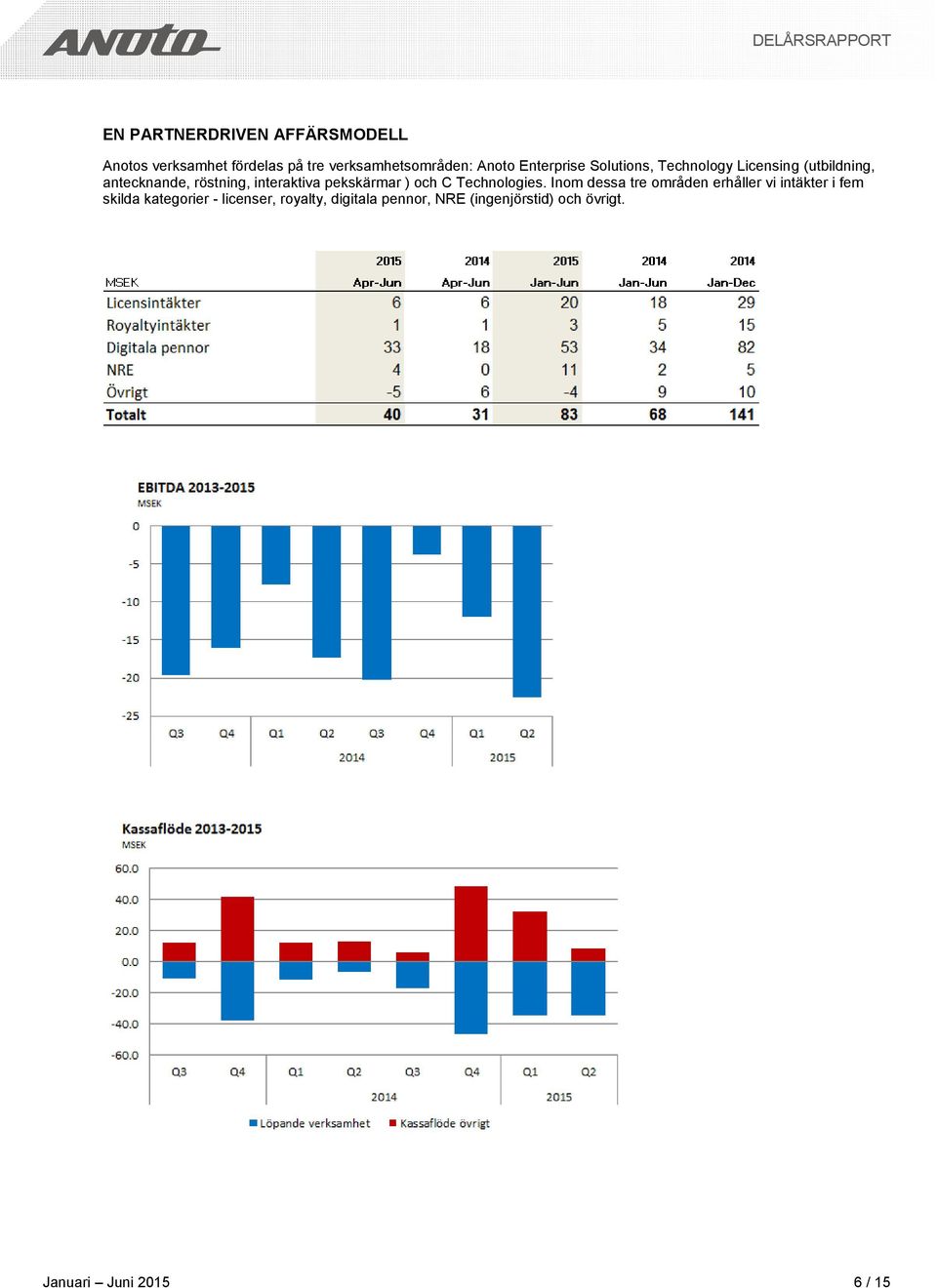 ANOTO

DELÅRSRAPPORT

EN PARTNERDRIVEN AFFÄRSMODELL

Anotos verksamhet fördelas på tre verksamhetsområden: Anoto Enterprise Solutions, Technology Licensing (utbildning, antecknande, röstning, interaktiva pekskärmar ) och C Technologies. Inom dessa tre områden erhåller vi intäkter i fem skilda kategorier - licenser, royalty, digitala pennor, NRE (ingenjörstid) och övrigt.

| MSEK | 2015 Apr-Jun | 2014 Apr-Jun | 2015 Jan-Jun | 2014 Jan-Jun | 2014 Jan-Dec |
|---|---|---|---|---|---|
| Licensintäkter | 6 | 6 | 20 | 18 | 29 |
| Royaltyintäkter | 1 | 1 | 3 | 5 | 15 |
| Digitala pennor | 33 | 18 | 53 | 34 | 82 |
| NRE | 4 | 0 | 11 | 2 | 5 |
| Övrigt | -5 | 6 | -4 | 9 | 10 |
| Totalt | 40 | 31 | 83 | 68 | 141 |

EBITDA 2013-2015
MSEK
0
-5
-10
-15
-20
-25
Q3 Q4 Q1 Q2 Q3 Q4 Q1 Q2
2014 2015

Kassaflöde 2013-2015
MSEK
60.0
40.0
20.0
0.0
-20.0
-40.0
-60.0
Q3 Q4 Q1 Q2 Q3 Q4 Q1 Q2
2014 2015
Löpande verksamhet Kassaflöde övrigt

Januari – Juni 2015

6 / 15